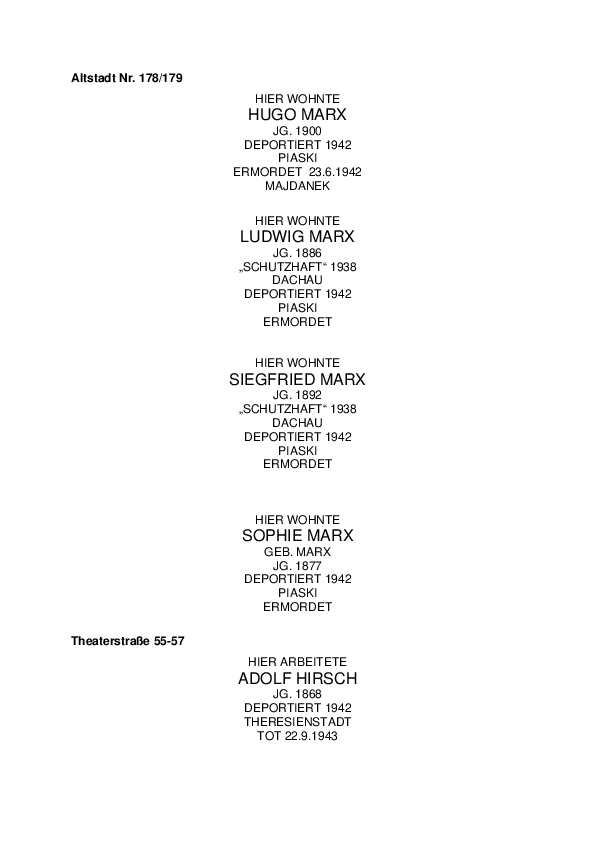 Altstadt Nr. 178/179

HIER WOHNTE
HUGO MARX
JG. 1900
DEPORTIERT 1942
PIASKI
ERMORDET 23.6.1942
MAJDANEK

HIER WOHNTE
LUDWIG MARX
JG. 1886
„SCHUTZHAFT“ 1938
DACHAU
DEPORTIERT 1942
PIASKI
ERMORDET

HIER WOHNTE
SIEGFRIED MARX
JG. 1892
„SCHUTZHAFT“ 1938
DACHAU
DEPORTIERT 1942
PIASKI
ERMORDET

HIER WOHNTE
SOPHIE MARX
GEB. MARX
JG. 1877
DEPORTIERT 1942
PIASKI
ERMORDET

Theaterstraße 55-57

HIER ARBEITETE
ADOLF HIRSCH
JG. 1868
DEPORTIERT 1942
THERESIENSTADT
TOT 22.9.1943